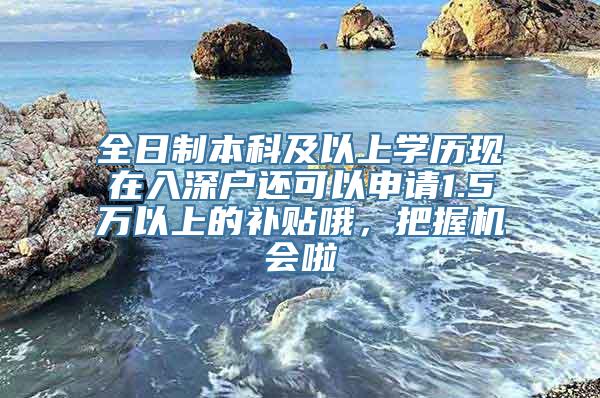 全日制本科及以上学历现在入深户还可以申请1.5万以上的补贴哦，把握机会啦